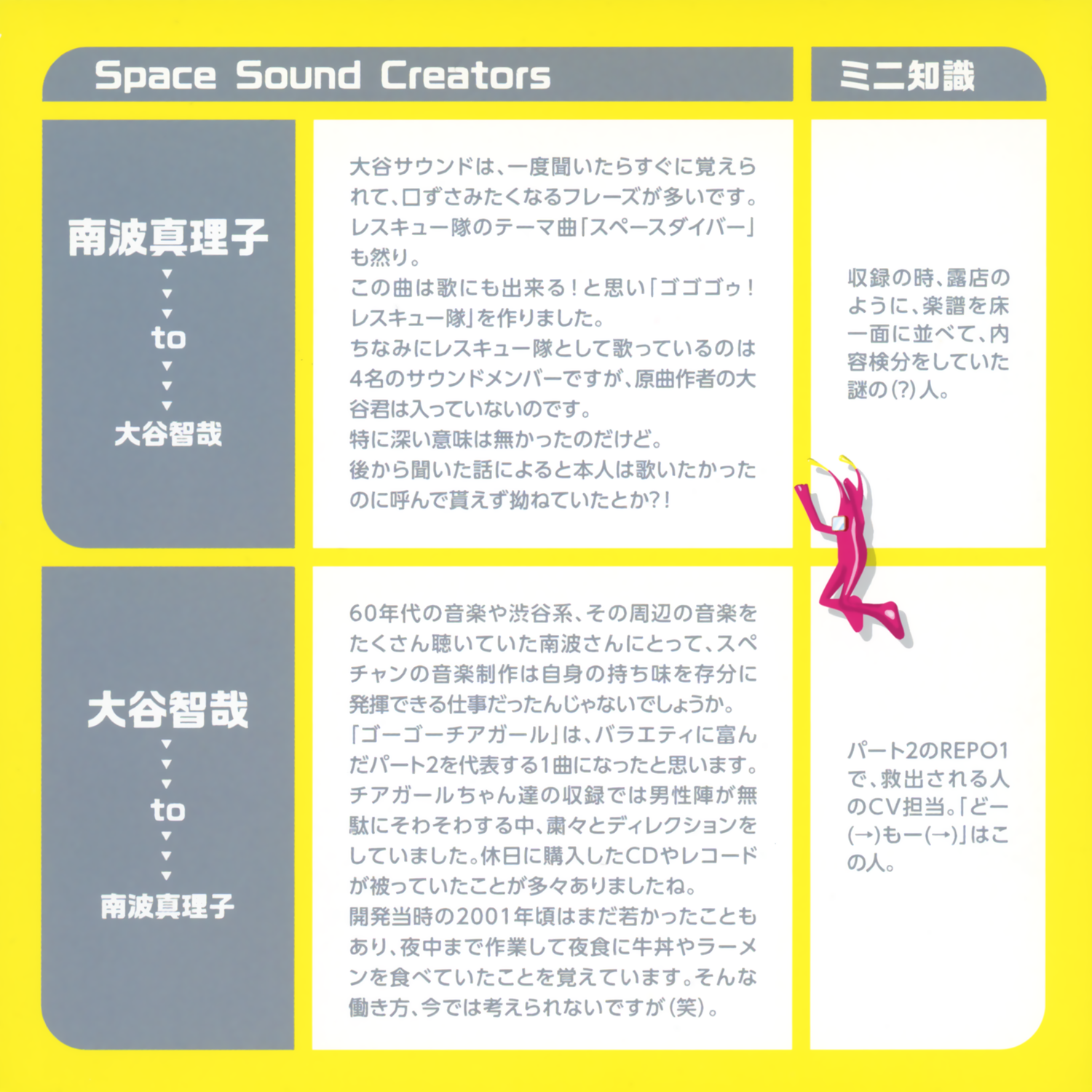 Space Sound Creators

ミニ知識

南波真理子
▼
▼
▼
to
▼
▼
▼
大谷智哉

大谷サウンドは、一度聞いたらすぐに覚えられて、口ずさみたくなるフレーズが多いです。レスキュー隊のテーマ曲「スペースダイバー」も然り。
この曲は歌にも出来る！と思い「ゴゴゴゥ！レスキュー隊」を作りました。
ちなみにレスキュー隊として歌っているのは4名のサウンドメンバーですが、原曲作者の大谷君は入っていないのです。
特に深い意味は無かったのだけど。
後から聞いた話によると本人は歌いたかったのに呼んで貰えず拗ねていたとか?!

収録の時、露店のように、楽譜を床一面に並べて、内容検分をしていた謎の(?)人。

大谷智哉
▼
▼
▼
to
▼
▼
▼
南波真理子

60年代の音楽や渋谷系、その周辺の音楽をたくさん聴いていた南波さんにとって、スペチャンの音楽制作は自身の持ち味を存分に発揮できる仕事だったんじゃないでしょうか。
「ゴーゴーチアガール」は、バラエティに富んだパート2を代表する1曲になったと思います。
チアガールちゃん達の収録では男性陣が無駄にそわそわする中、粛々とディレクションをしていました。休日に購入したCDやレコードが被っていたことが多々ありましたね。
開発当時の2001年頃はまだ若かったこともあり、夜中まで作業して夜食に牛丼やラーメンを食べていたことを覚えています。そんな働き方、今では考えられないですが(笑)。

パート2のREPO1で、救出される人のCV担当。「どー(→)もー(→)」はこの人。